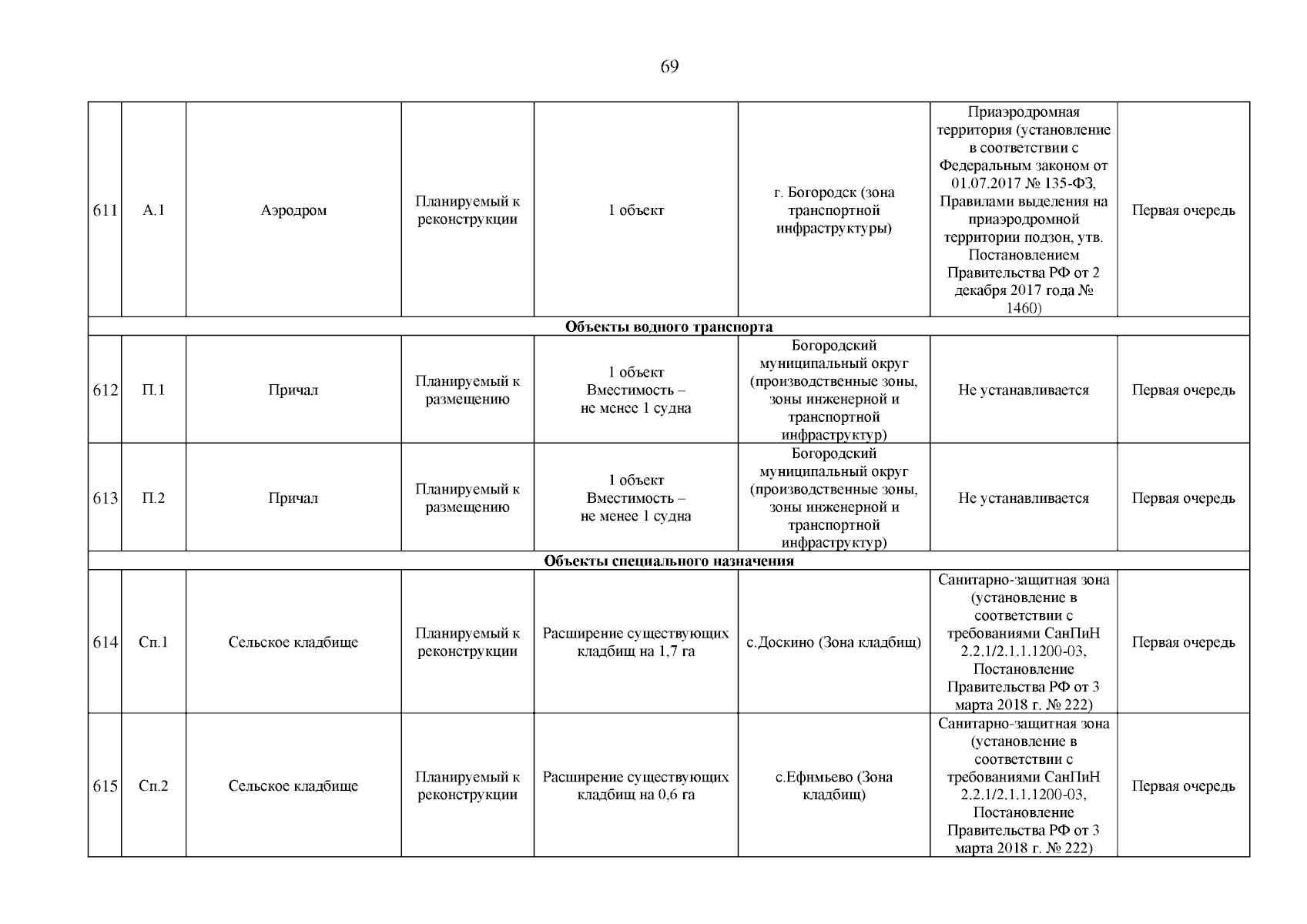 69

| | | | | | | | |
|---|---|---|---|---|---|---|---|
| 611 | А.1 | Аэродром | Планируемый к реконструкции | 1 объект | г. Богородск (зона транспортной инфраструктуры) | Приаэродромная территория (установление в соответствии с Федеральным законом от 01.07.2017 № 135-ФЗ, Правилами выделения на приаэродромной территории подзон, утв. Постановлением Правительства РФ от 2 декабря 2017 года № 1460) | Первая очередь |
| Объекты водного транспорта | | | | | | | |
| 612 | П.1 | Причал | Планируемый к размещению | 1 объект Вместимость – не менее 1 судна | Богородский муниципальный округ (производственные зоны, зоны инженерной и транспортной инфраструктур) | Не устанавливается | Первая очередь |
| 613 | П.2 | Причал | Планируемый к размещению | 1 объект Вместимость – не менее 1 судна | Богородский муниципальный округ (производственные зоны, зоны инженерной и транспортной инфраструктур) | Не устанавливается | Первая очередь |
| Объекты специального назначения | | | | | | | |
| 614 | Сп.1 | Сельское кладбище | Планируемый к реконструкции | Расширение существующих кладбищ на 1,7 га | с.Доскино (Зона кладбищ) | Санитарно-защитная зона (установление в соответствии с требованиями СанПиН 2.2.1/2.1.1.1200-03, Постановление Правительства РФ от 3 марта 2018 г. № 222) | Первая очередь |
| 615 | Сп.2 | Сельское кладбище | Планируемый к реконструкции | Расширение существующих кладбищ на 0,6 га | с.Ефимьево (Зона кладбищ) | Санитарно-защитная зона (установление в соответствии с требованиями СанПиН 2.2.1/2.1.1.1200-03, Постановление Правительства РФ от 3 марта 2018 г. № 222) | Первая очередь |